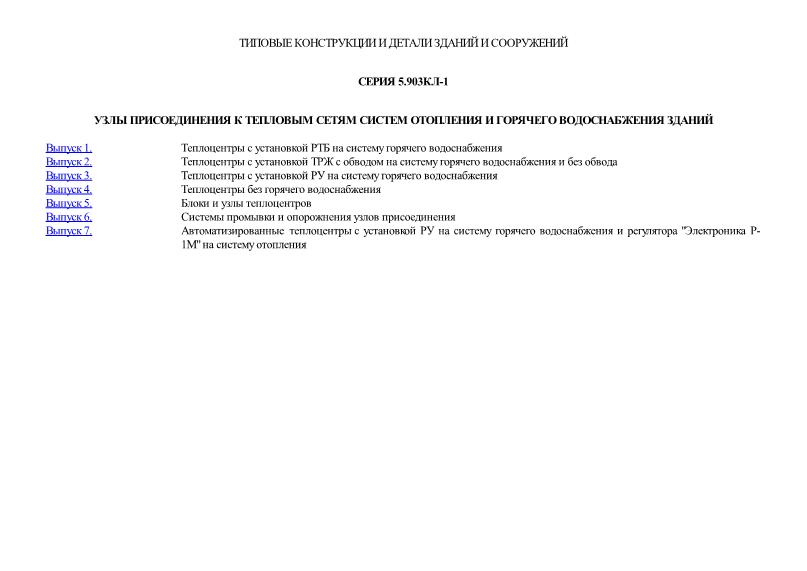 ТИПОВЫЕ КОНСТРУКЦИИ И ДЕТАЛИ ЗДАНИЙ И СООРУЖЕНИЙ

СЕРИЯ 5.903КЛ-1

УЗЛЫ ПРИСОЕДИНЕНИЯ К ТЕПЛОВЫМ СЕТЯМ СИСТЕМ ОТОПЛЕНИЯ И ГОРЯЧЕГО ВОДОСНАБЖЕНИЯ ЗДАНИЙ

| | |
|---|---|
| Выпуск 1. | Теплоцентры с установкой РТБ на систему горячего водоснабжения |
| Выпуск 2. | Теплоцентры с установкой ТРЖ с обводом на систему горячего водоснабжения и без обвода |
| Выпуск 3. | Теплоцентры с установкой РУ на систему горячего водоснабжения |
| Выпуск 4. | Теплоцентры без горячего водоснабжения |
| Выпуск 5. | Блоки и узлы теплоцентров |
| Выпуск 6. | Системы промывки и опорожнения узлов присоединения |
| Выпуск 7. | Автоматизированные теплоцентры с установкой РУ на систему горячего водоснабжения и регулятора "Электроника Р-1М" на систему отопления |